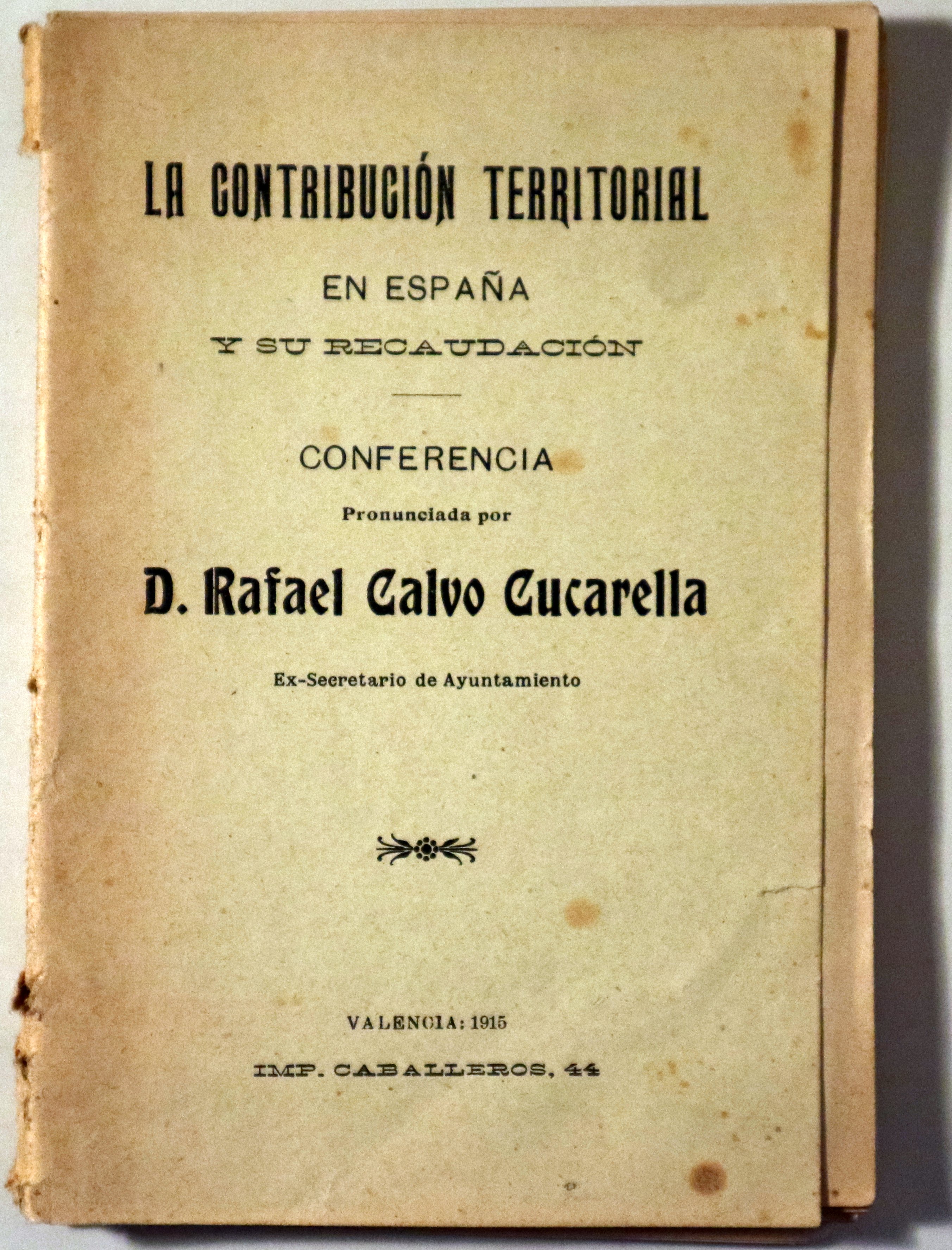 LA CONTRIBUCIÓN TERRITORIAL

EN ESPAÑA

Y SU RECAUDACIÓN

CONFERENCIA

Pronunciada por

D. Rafael Calvo Cucarella

Ex-Secretario de Ayuntamiento

VALENCIA: 1915

IMP. CABALLEROS, 44